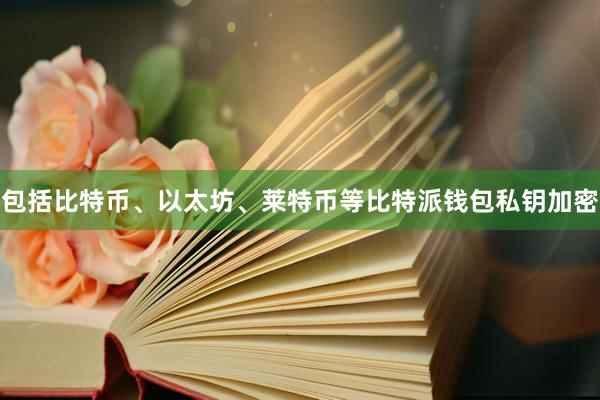 包括比特币、以太坊、莱特币等比特派钱包私钥加密